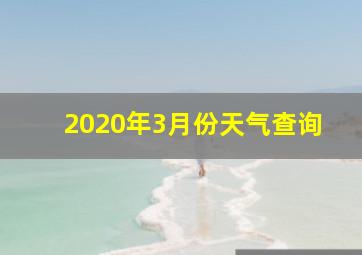 2020年3月份天气查询